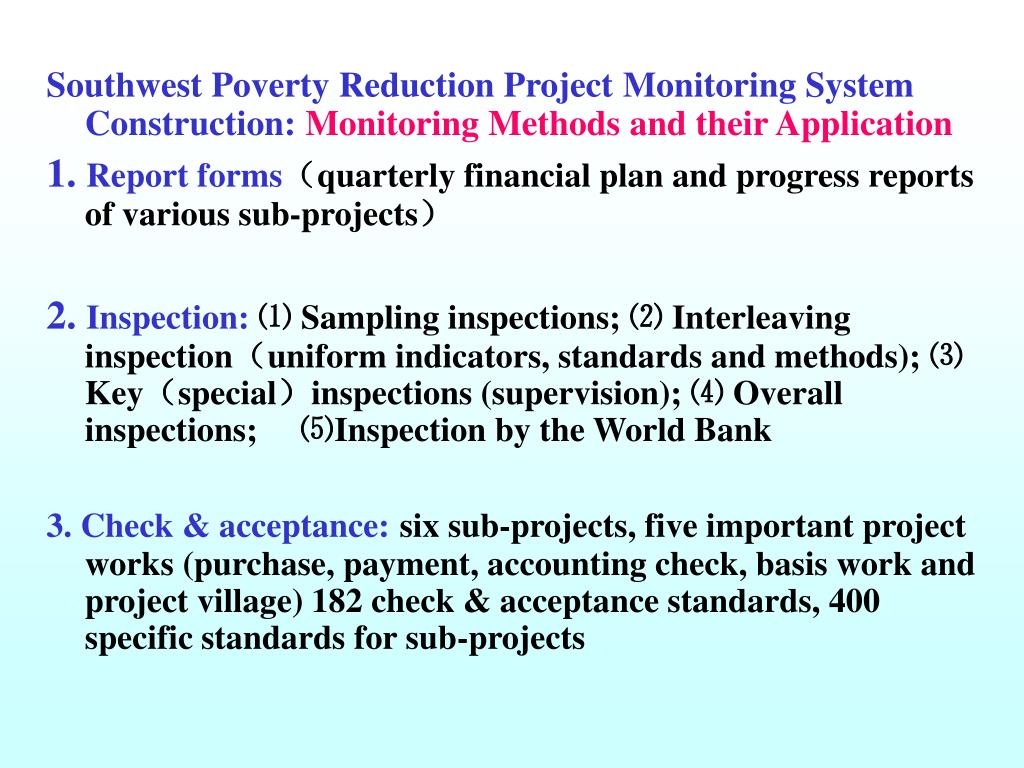 Southwest Poverty Reduction Project Monitoring System Construction: Monitoring Methods and their Application

1. Report forms（quarterly financial plan and progress reports of various sub-projects）

2. Inspection: ⑴ Sampling inspections; ⑵ Interleaving inspection（uniform indicators, standards and methods); ⑶ Key（special）inspections (supervision); ⑷ Overall inspections; ⑸Inspection by the World Bank

3. Check & acceptance: six sub-projects, five important project works (purchase, payment, accounting check, basis work and project village) 182 check & acceptance standards, 400 specific standards for sub-projects